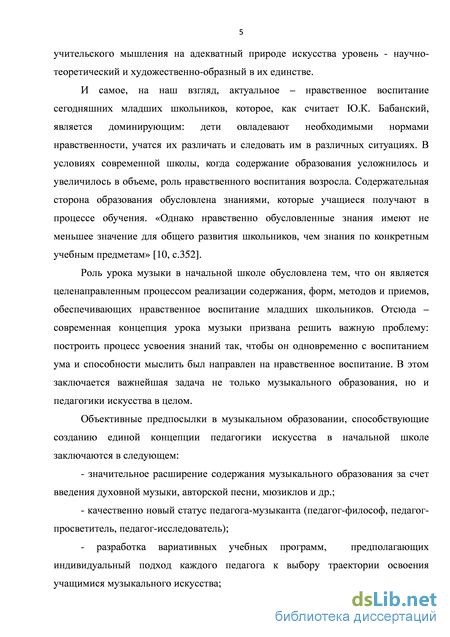 5

учительского мышления на адекватный природе искусства уровень - научно-теоретический и художественно-образный в их единстве.

И самое, на наш взгляд, актуальное – нравственное воспитание сегодняшних младших школьников, которое, как считает Ю.К. Бабанский, является доминирующим: дети овладевают необходимыми нормами нравственности, учатся их различать и следовать им в различных ситуациях. В условиях современной школы, когда содержание образования усложнилось и увеличилось в объеме, роль нравственного воспитания возросла. Содержательная сторона образования обусловлена знаниями, которые учащиеся получают в процессе обучения. «Однако нравственно обусловленные знания имеют не меньшее значение для общего развития школьников, чем знания по конкретным учебным предметам» [10, с.352].

Роль урока музыки в начальной школе обусловлена тем, что он является целенаправленным процессом реализации содержания, форм, методов и приемов, обеспечивающих нравственное воспитание младших школьников. Отсюда – современная концепция урока музыки призвана решить важную проблему: построить процесс усвоения знаний так, чтобы он одновременно с воспитанием ума и способности мыслить был направлен на нравственное воспитание. В этом заключается важнейшая задача не только музыкального образования, но и педагогики искусства в целом.

Объективные предпосылки в музыкальном образовании, способствующие созданию единой концепции педагогики искусства в начальной школе заключаются в следующем:

- значительное расширение содержания музыкального образования за счет введения духовной музыки, авторской песни, мюзиклов и др.;

- качественно новый статус педагога-музыканта (педагог-философ, педагог-просветитель, педагог-исследователь);

- разработка вариативных учебных программ, предполагающих индивидуальный подход каждого педагога к выбору траектории освоения учащимися музыкального искусства;

dsLib.net
библиотека диссертаций